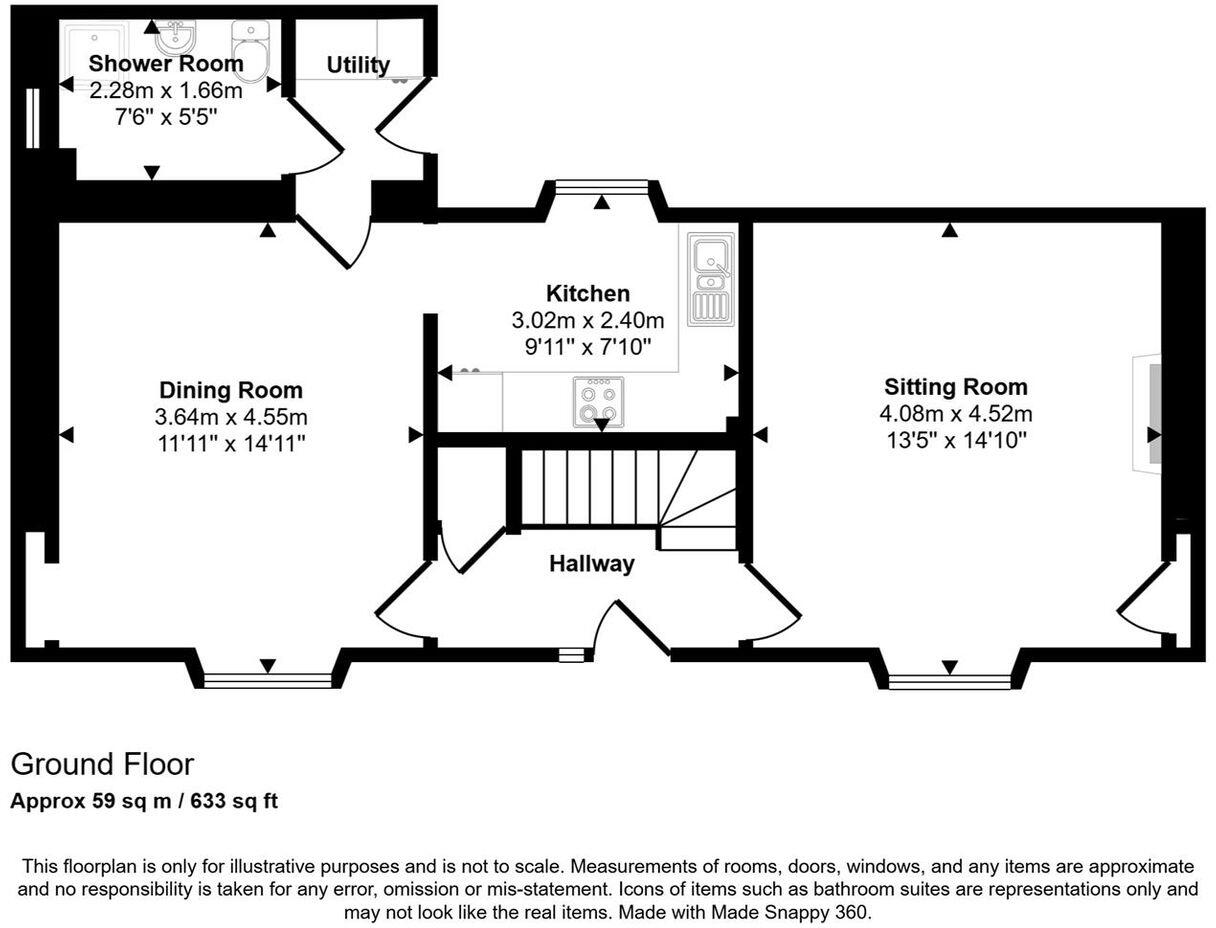 Shower Room
2.28m x 1.66m
7'6" x 5'5"

Utility

Kitchen
3.02m x 2.40m
9'11" x 7'10"

Dining Room
3.64m x 4.55m
11'11" x 14'11"

Sitting Room
4.08m x 4.52m
13'5" x 14'10"

Hallway

Ground Floor
Approx 59 sq m / 633 sq ft

This floorplan is only for illustrative purposes and is not to scale. Measurements of rooms, doors, windows, and any items are approximate and no responsibility is taken for any error, omission or mis-statement. Icons of items such as bathroom suites are representations only and may not look like the real items. Made with Made Snappy 360.